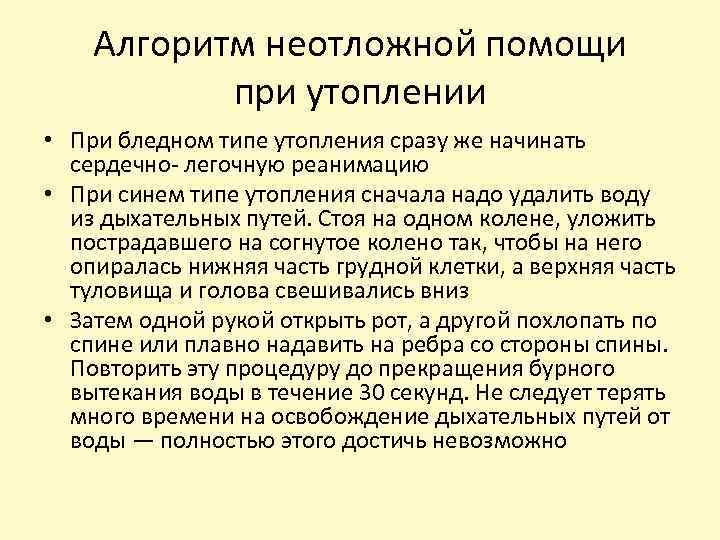 Алгоритм неотложной помощи при утоплении

• При бледном типе утопления сразу же начинать сердечно- легочную реанимацию

• При синем типе утопления сначала надо удалить воду из дыхательных путей. Стоя на одном колене, уложить пострадавшего на согнутое колено так, чтобы на него опиралась нижняя часть грудной клетки, а верхняя часть туловища и голова свешивались вниз

• Затем одной рукой открыть рот, а другой похлопать по спине или плавно надавить на ребра со стороны спины. Повторить эту процедуру до прекращения бурного вытекания воды в течение 30 секунд. Не следует терять много времени на освобождение дыхательных путей от воды — полностью этого достичь невозможно